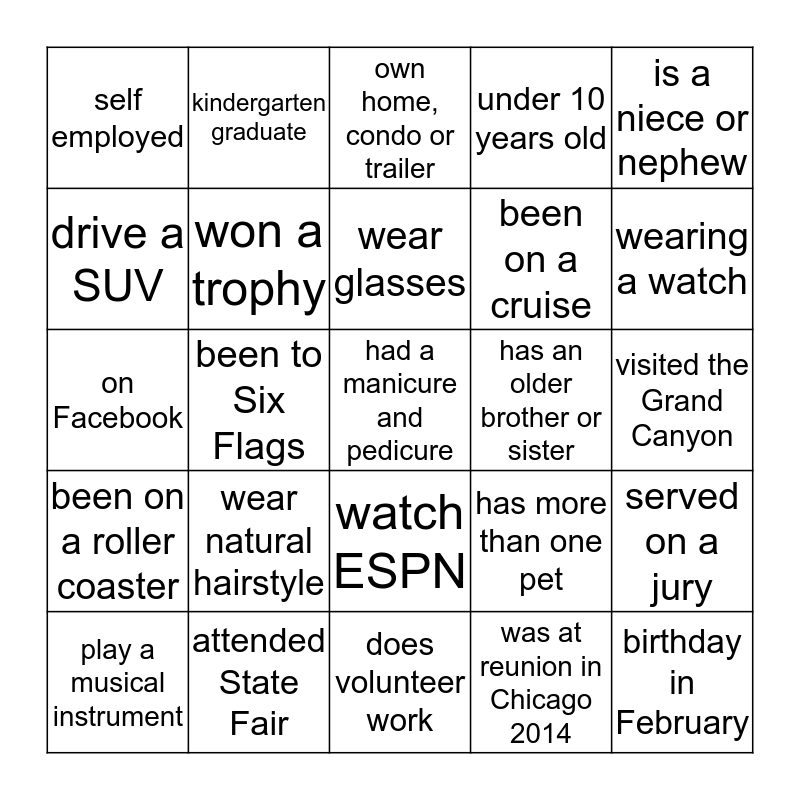 | self employed | kindergarten graduate | own home, condo or trailer | under 10 years old | is a niece or nephew |
|---|---|---|---|---|
| drive a SUV | won a trophy | wear glasses | been on a cruise | wearing a watch |
| on Facebook | been to Six Flags | had a manicure and pedicure | has an older brother or sister | visited the Grand Canyon |
| been on a roller coaster | wear natural hairstyle | watch ESPN | has more than one pet | served on a jury |
| play a musical instrument | attended State Fair | does volunteer work | was at reunion in Chicago 2014 | birthday in February |